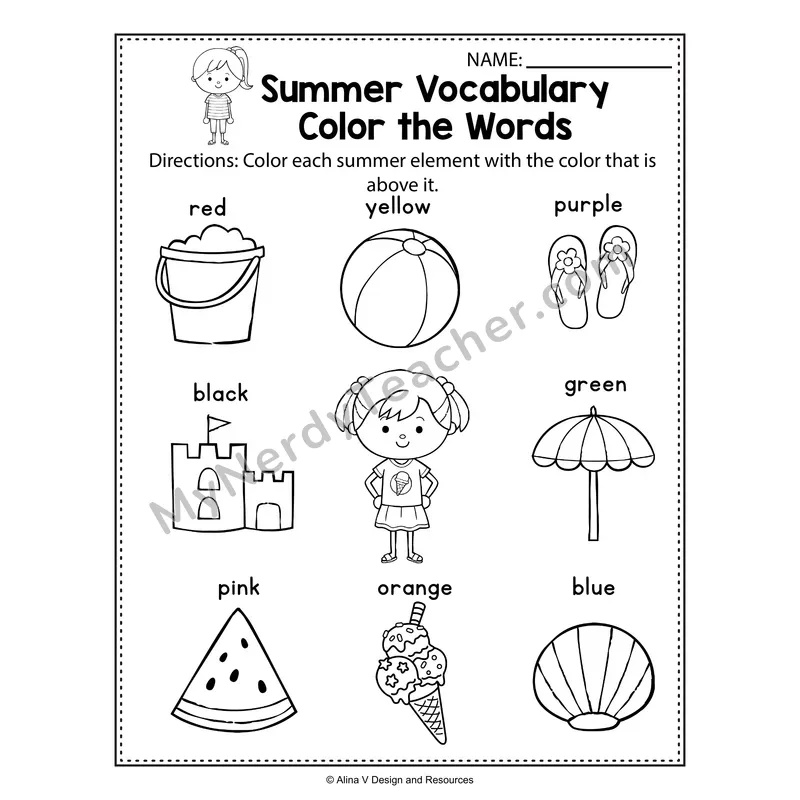 NAME: ____

Summer Vocabulary
Color the Words

Directions: Color each summer element with the color that is above it.

red

yellow

purple

black

green

pink

orange

blue

© Alina V Design and Resources

MyNerdyTeacher.com